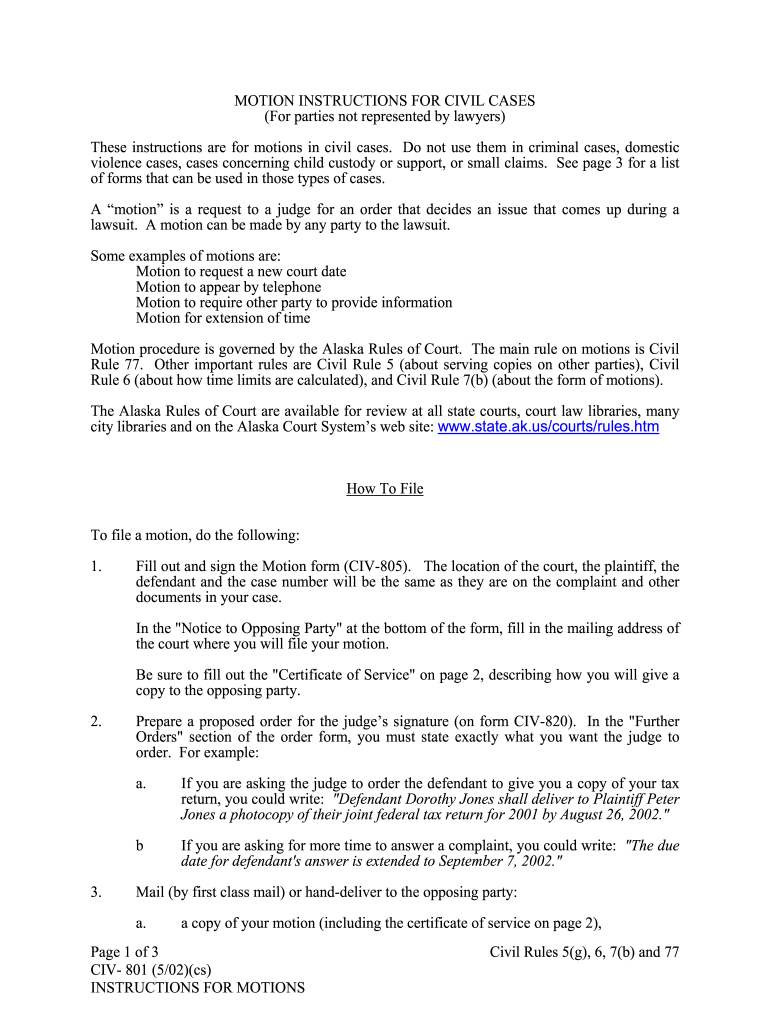 MOTION INSTRUCTIONS FOR CIVIL CASES
(For parties not represented by lawyers)

These instructions are for motions in civil cases. Do not use them in criminal cases, domestic violence cases, cases concerning child custody or support, or small claims. See page 3 for a list of forms that can be used in those types of cases.

A “motion” is a request to a judge for an order that decides an issue that comes up during a lawsuit. A motion can be made by any party to the lawsuit.

Some examples of motions are:
Motion to request a new court date
Motion to appear by telephone
Motion to require other party to provide information
Motion for extension of time

Motion procedure is governed by the Alaska Rules of Court. The main rule on motions is Civil Rule 77. Other important rules are Civil Rule 5 (about serving copies on other parties), Civil Rule 6 (about how time limits are calculated), and Civil Rule 7(b) (about the form of motions).

The Alaska Rules of Court are available for review at all state courts, court law libraries, many city libraries and on the Alaska Court System’s web site: www.state.ak.us/courts/rules.htm

How To File

To file a motion, do the following:

1. Fill out and sign the Motion form (CIV-805). The location of the court, the plaintiff, the defendant and the case number will be the same as they are on the complaint and other documents in your case.

In the "Notice to Opposing Party" at the bottom of the form, fill in the mailing address of the court where you will file your motion.

Be sure to fill out the "Certificate of Service" on page 2, describing how you will give a copy to the opposing party.

2. Prepare a proposed order for the judge’s signature (on form CIV-820). In the "Further Orders" section of the order form, you must state exactly what you want the judge to order. For example:

a. If you are asking the judge to order the defendant to give you a copy of your tax return, you could write: "Defendant Dorothy Jones shall deliver to Plaintiff Peter Jones a photocopy of their joint federal tax return for 2001 by August 26, 2002."

b If you are asking for more time to answer a complaint, you could write: "The due date for defendant's answer is extended to September 7, 2002."

3. Mail (by first class mail) or hand-deliver to the opposing party:

a. a copy of your motion (including the certificate of service on page 2),

Page 1 of 3
CIV- 801 (5/02)(cs)
INSTRUCTIONS FOR MOTIONS

Civil Rules 5(g), 6, 7(b) and 77